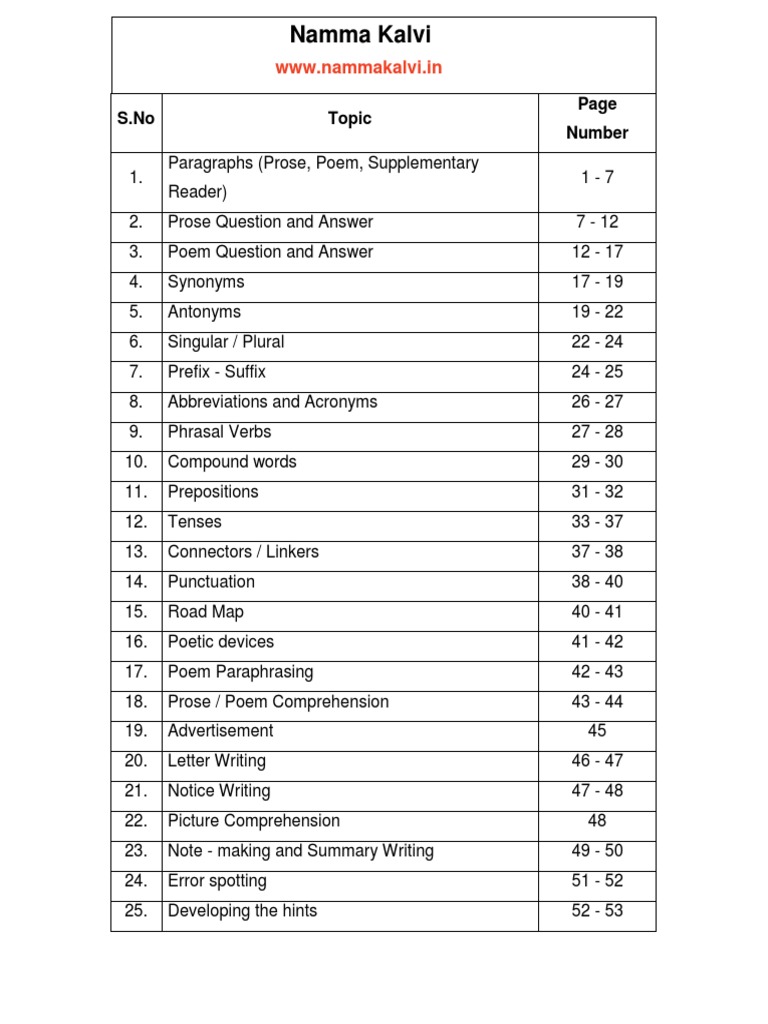 Namma Kalvi
www.nammakalvi.in

| S.No | Topic | Page Number |
|---|---|---|
| 1. | Paragraphs (Prose, Poem, Supplementary Reader) | 1 - 7 |
| 2. | Prose Question and Answer | 7 - 12 |
| 3. | Poem Question and Answer | 12 - 17 |
| 4. | Synonyms | 17 - 19 |
| 5. | Antonyms | 19 - 22 |
| 6. | Singular / Plural | 22 - 24 |
| 7. | Prefix - Suffix | 24 - 25 |
| 8. | Abbreviations and Acronyms | 26 - 27 |
| 9. | Phrasal Verbs | 27 - 28 |
| 10. | Compound words | 29 - 30 |
| 11. | Prepositions | 31 - 32 |
| 12. | Tenses | 33 - 37 |
| 13. | Connectors / Linkers | 37 - 38 |
| 14. | Punctuation | 38 - 40 |
| 15. | Road Map | 40 - 41 |
| 16. | Poetic devices | 41 - 42 |
| 17. | Poem Paraphrasing | 42 - 43 |
| 18. | Prose / Poem Comprehension | 43 - 44 |
| 19. | Advertisement | 45 |
| 20. | Letter Writing | 46 - 47 |
| 21. | Notice Writing | 47 - 48 |
| 22. | Picture Comprehension | 48 |
| 23. | Note - making and Summary Writing | 49 - 50 |
| 24. | Error spotting | 51 - 52 |
| 25. | Developing the hints | 52 - 53 |